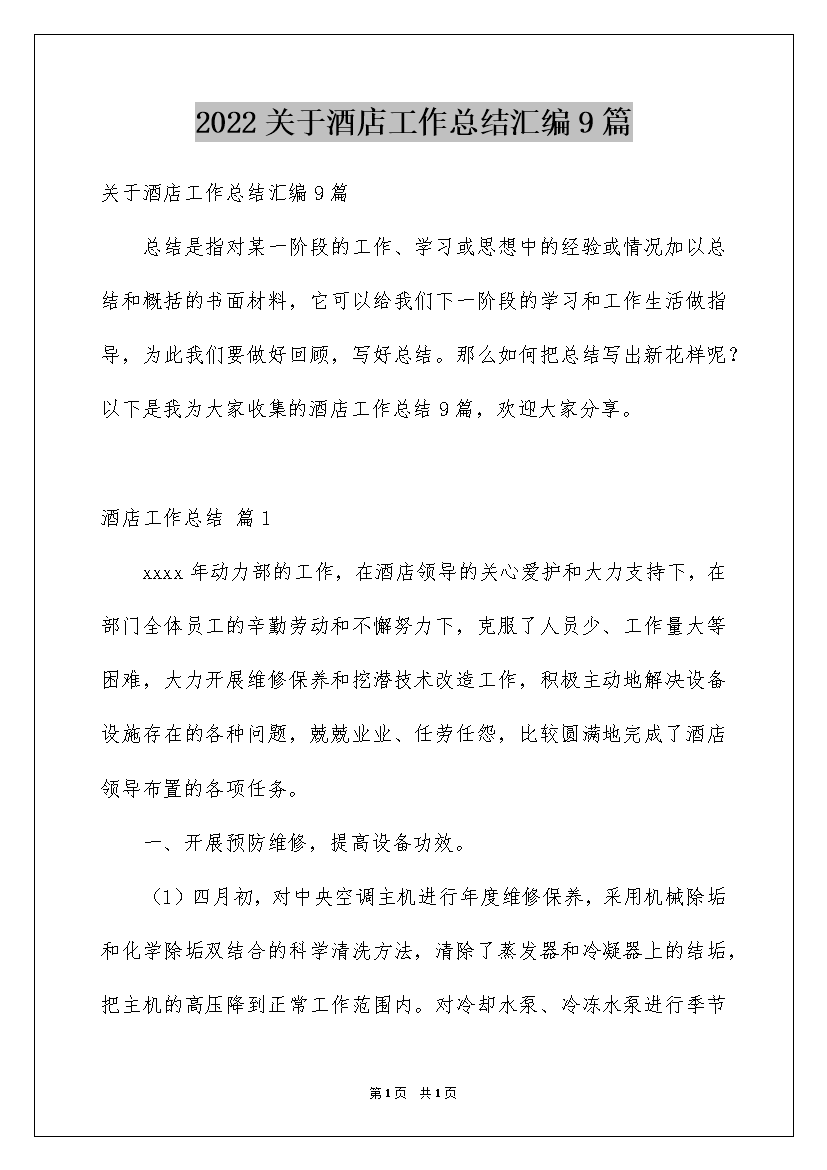 2022关于酒店工作总结汇编9篇

关于酒店工作总结汇编9篇

总结是指对某一阶段的工作、学习或思想中的经验或情况加以总结和概括的书面材料，它可以给我们下一阶段的学习和工作生活做指导，为此我们要做好回顾，写好总结。那么如何把总结写出新花样呢？以下是我为大家收集的酒店工作总结9篇，欢迎大家分享。

酒店工作总结 篇1

xxxx年动力部的工作，在酒店领导的关心爱护和大力支持下，在部门全体员工的辛勤劳动和不懈努力下，克服了人员少、工作量大等困难，大力开展维修保养和挖潜技术改造工作，积极主动地解决设备设施存在的各种问题，兢兢业业、任劳任怨，比较圆满地完成了酒店领导布置的各项任务。

一、开展预防维修，提高设备功效。

（1）四月初，对中央空调主机进行年度维修保养，采用机械除垢和化学除垢双结合的科学清洗方法，清除了蒸发器和冷凝器上的结垢，把主机的高压降到正常工作范围内。对冷却水泵、冷冻水泵进行季节

第1页 共1页